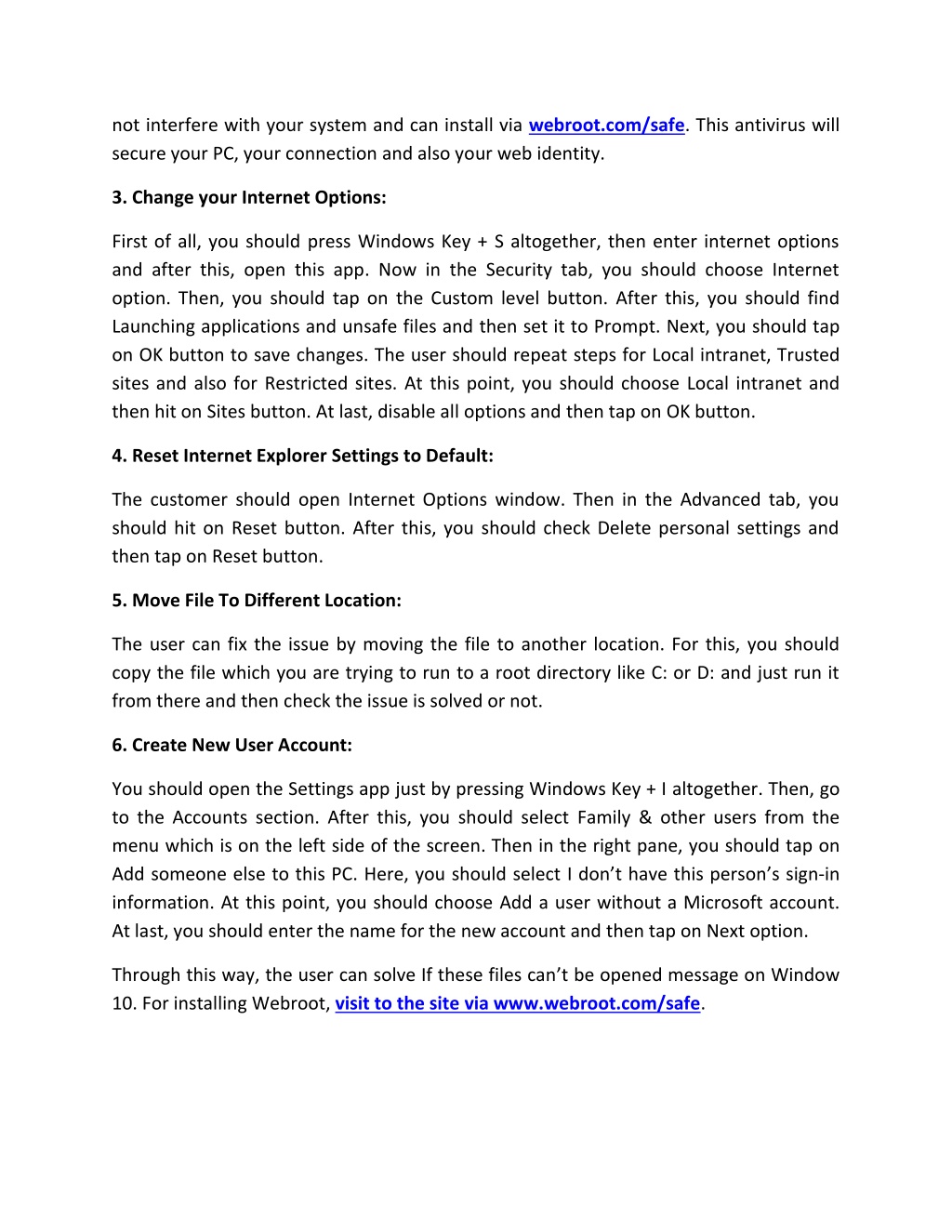 not interfere with your system and can install via webroot.com/safe. This antivirus will secure your PC, your connection and also your web identity.

3. Change your Internet Options:

First of all, you should press Windows Key + S altogether, then enter internet options and after this, open this app. Now in the Security tab, you should choose Internet option. Then, you should tap on the Custom level button. After this, you should find Launching applications and unsafe files and then set it to Prompt. Next, you should tap on OK button to save changes. The user should repeat steps for Local intranet, Trusted sites and also for Restricted sites. At this point, you should choose Local intranet and then hit on Sites button. At last, disable all options and then tap on OK button.

4. Reset Internet Explorer Settings to Default:

The customer should open Internet Options window. Then in the Advanced tab, you should hit on Reset button. After this, you should check Delete personal settings and then tap on Reset button.

5. Move File To Different Location:

The user can fix the issue by moving the file to another location. For this, you should copy the file which you are trying to run to a root directory like C: or D: and just run it from there and then check the issue is solved or not.

6. Create New User Account:

You should open the Settings app just by pressing Windows Key + I altogether. Then, go to the Accounts section. After this, you should select Family & other users from the menu which is on the left side of the screen. Then in the right pane, you should tap on Add someone else to this PC. Here, you should select I don’t have this person’s sign-in information. At this point, you should choose Add a user without a Microsoft account. At last, you should enter the name for the new account and then tap on Next option.

Through this way, the user can solve If these files can’t be opened message on Window 10. For installing Webroot, visit to the site via www.webroot.com/safe.